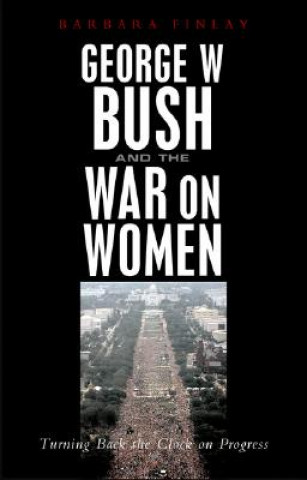 BARBARA FINLAY

GEORGE W BUSH AND THE WAR ON WOMEN

Turning Back the Clock on Progress